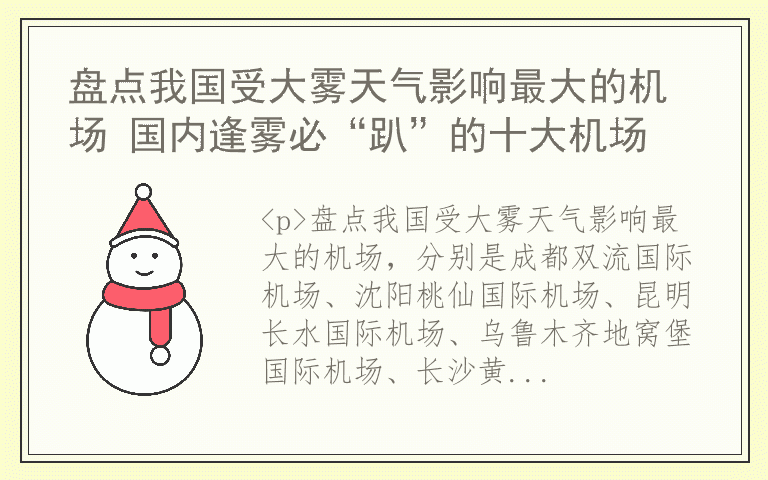 盘点我国受大雾天气影响最大的机场 国内逢雾必“趴”的十大机场

<p>盘点我国受大雾天气影响最大的机场，分别是成都双流国际机场、沈阳桃仙国际机场、昆明长水国际机场、乌鲁木齐地窝堡国际机场、长沙黄...